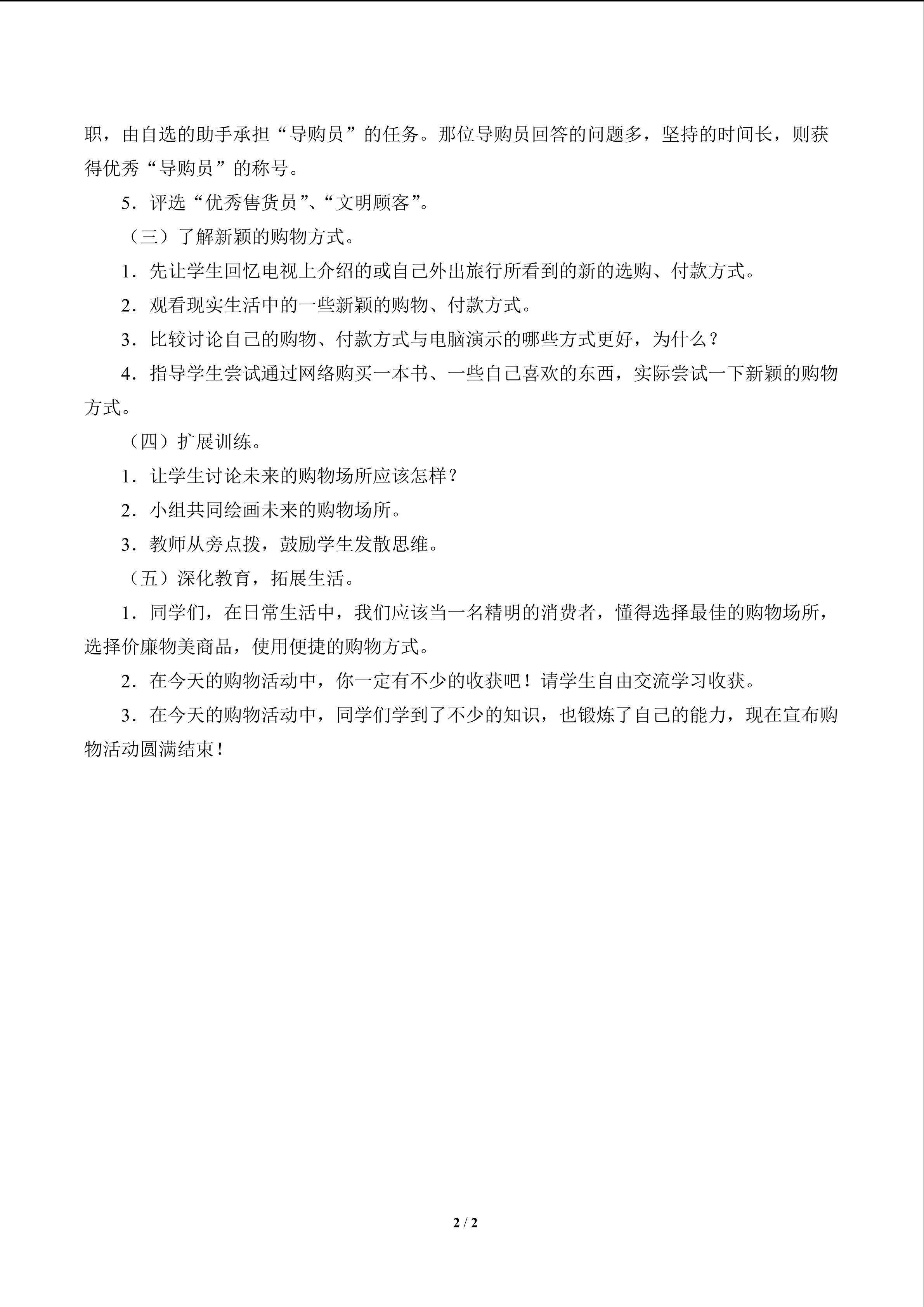 职，由自选的助手承担“导购员”的任务。那位导购员回答的问题多，坚持的时间长，则获得优秀“导购员”的称号。

5．评选“优秀售货员”、“文明顾客”。

（三）了解新颖的购物方式。

1．先让学生回忆电视上介绍的或自己外出旅行所看到的新的选购、付款方式。

2．观看现实生活中的一些新颖的购物、付款方式。

3．比较讨论自己的购物、付款方式与电脑演示的哪些方式更好，为什么？

4．指导学生尝试通过网络购买一本书、一些自己喜欢的东西，实际尝试一下新颖的购物方式。

（四）扩展训练。

1．让学生讨论未来的购物场所应该怎样？

2．小组共同绘画未来的购物场所。

3．教师从旁点拨，鼓励学生发散思维。

（五）深化教育，拓展生活。

1．同学们，在日常生活中，我们应该当一名精明的消费者，懂得选择最佳的购物场所，选择价廉物美商品，使用便捷的购物方式。

2．在今天的购物活动中，你一定有不少的收获吧！请学生自由交流学习收获。

3．在今天的购物活动中，同学们学到了不少的知识，也锻炼了自己的能力，现在宣布购物活动圆满结束！

2 / 2